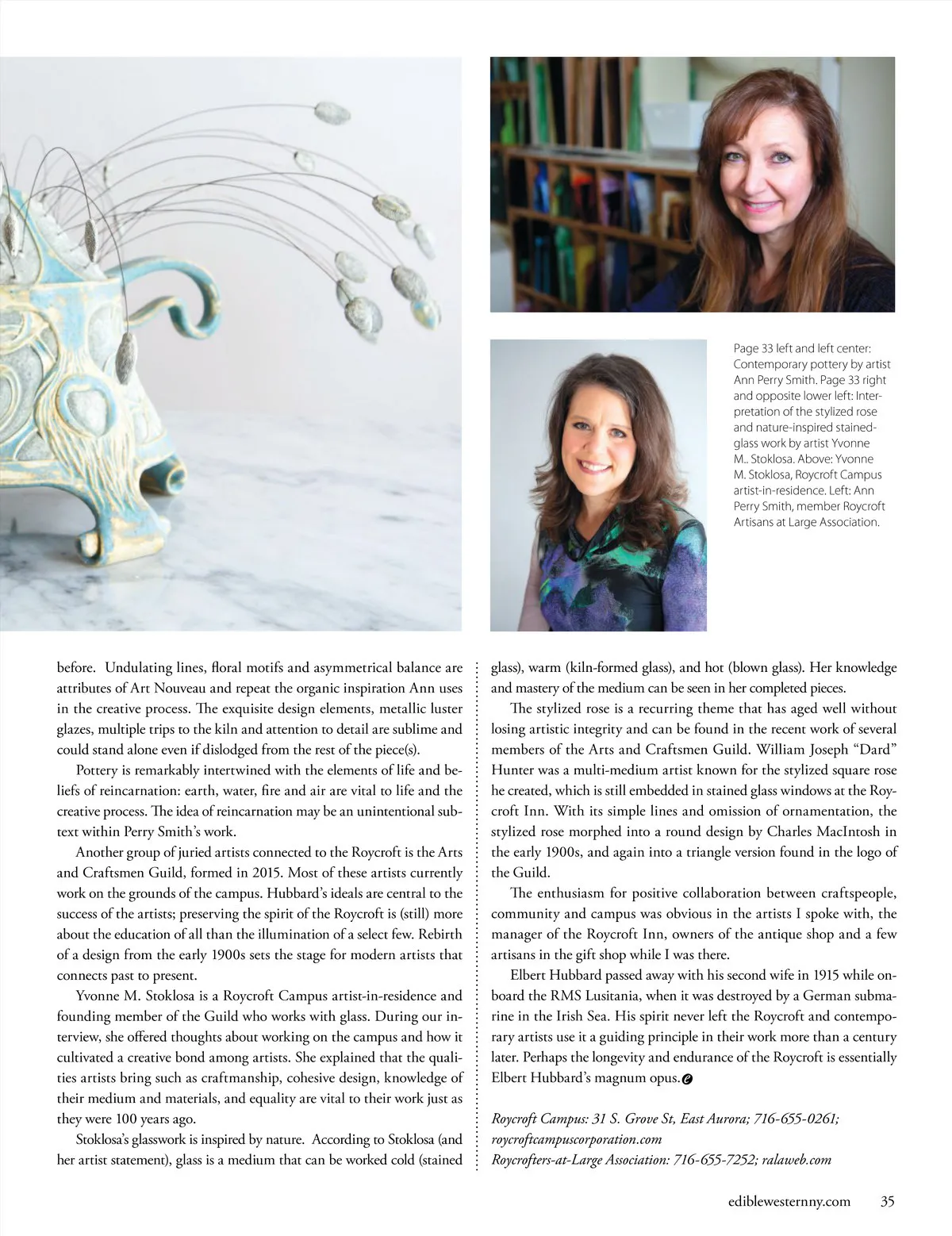 Page 33 left and left center: Contemporary pottery by artist Ann Perry Smith. Page 33 right and opposite lower left: Interpretation of the stylized rose and nature-inspired stained-glass work by artist Yvonne M.. Stoklosa. Above: Yvonne M. Stoklosa, Roycroft Campus artist-in-residence. Left: Ann Perry Smith, member Roycroft Artisans at Large Association.

before. Undulating lines, floral motifs and asymmetrical balance are attributes of Art Nouveau and repeat the organic inspiration Ann uses in the creative process. The exquisite design elements, metallic luster glazes, multiple trips to the kiln and attention to detail are sublime and could stand alone even if dislodged from the rest of the piece(s).

Pottery is remarkably intertwined with the elements of life and beliefs of reincarnation: earth, water, fire and air are vital to life and the creative process. The idea of reincarnation may be an unintentional subtext within Perry Smith's work.

Another group of juried artists connected to the Roycroft is the Arts and Craftsmen Guild, formed in 2015. Most of these artists currently work on the grounds of the campus. Hubbard's ideals are central to the success of the artists; preserving the spirit of the Roycroft is (still) more about the education of all than the illumination of a select few. Rebirth of a design from the early 1900s sets the stage for modern artists that connects past to present.

Yvonne M. Stoklosa is a Roycroft Campus artist-in-residence and founding member of the Guild who works with glass. During our interview, she offered thoughts about working on the campus and how it cultivated a creative bond among artists. She explained that the qualities artists bring such as craftmanship, cohesive design, knowledge of their medium and materials, and equality are vital to their work just as they were 100 years ago.

Stoklosa's glasswork is inspired by nature. According to Stoklosa (and her artist statement), glass is a medium that can be worked cold (stained glass), warm (kiln-formed glass), and hot (blown glass). Her knowledge and mastery of the medium can be seen in her completed pieces.

The stylized rose is a recurring theme that has aged well without losing artistic integrity and can be found in the recent work of several members of the Arts and Craftsmen Guild. William Joseph "Dard" Hunter was a multi-medium artist known for the stylized square rose he created, which is still embedded in stained glass windows at the Roycroft Inn. With its simple lines and omission of ornamentation, the stylized rose morphed into a round design by Charles MacIntosh in the early 1900s, and again into a triangle version found in the logo of the Guild.

The enthusiasm for positive collaboration between craftspeople, community and campus was obvious in the artists I spoke with, the manager of the Roycroft Inn, owners of the antique shop and a few artisans in the gift shop while I was there.

Elbert Hubbard passed away with his second wife in 1915 while onboard the RMS Lusitania, when it was destroyed by a German submarine in the Irish Sea. His spirit never left the Roycroft and contemporary artists use it a guiding principle in their work more than a century later. Perhaps the longevity and endurance of the Roycroft is essentially Elbert Hubbard's magnum opus.

Roycroft Campus: 31 S. Grove St, East Aurora; 716-655-0261; roycroftcampuscorporation.com
Roycrofters-at-Large Association: 716-655-7252; ralaweb.com

ediblewesternny.com 35